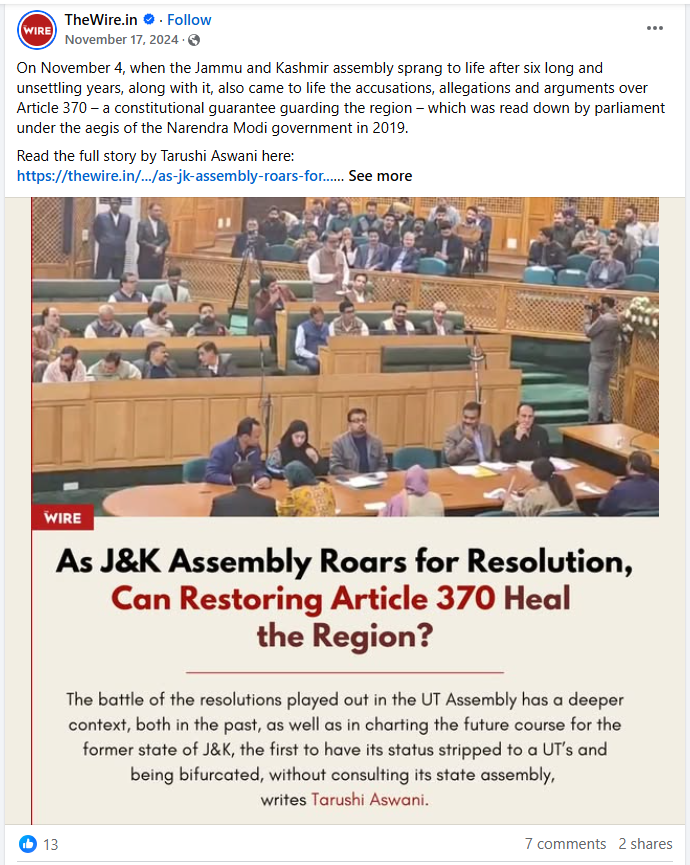 WIRE

TheWire.in · Follow
November 17, 2024 ·

...

On November 4, when the Jammu and Kashmir assembly sprang to life after six long and unsettling years, along with it, also came to life the accusations, allegations and arguments over Article 370 – a constitutional guarantee guarding the region – which was read down by parliament under the aegis of the Narendra Modi government in 2019.

Read the full story by Tarushi Aswani here: https://thewire.in/.../as-jk-assembly-roars-for...... See more

WIRE

As J&K Assembly Roars for Resolution, Can Restoring Article 370 Heal the Region?

The battle of the resolutions played out in the UT Assembly has a deeper context, both in the past, as well as in charting the future course for the former state of J&K, the first to have its status stripped to a UT's and being bifurcated, without consulting its state assembly, writes Tarushi Aswani.

13

7 comments 2 shares